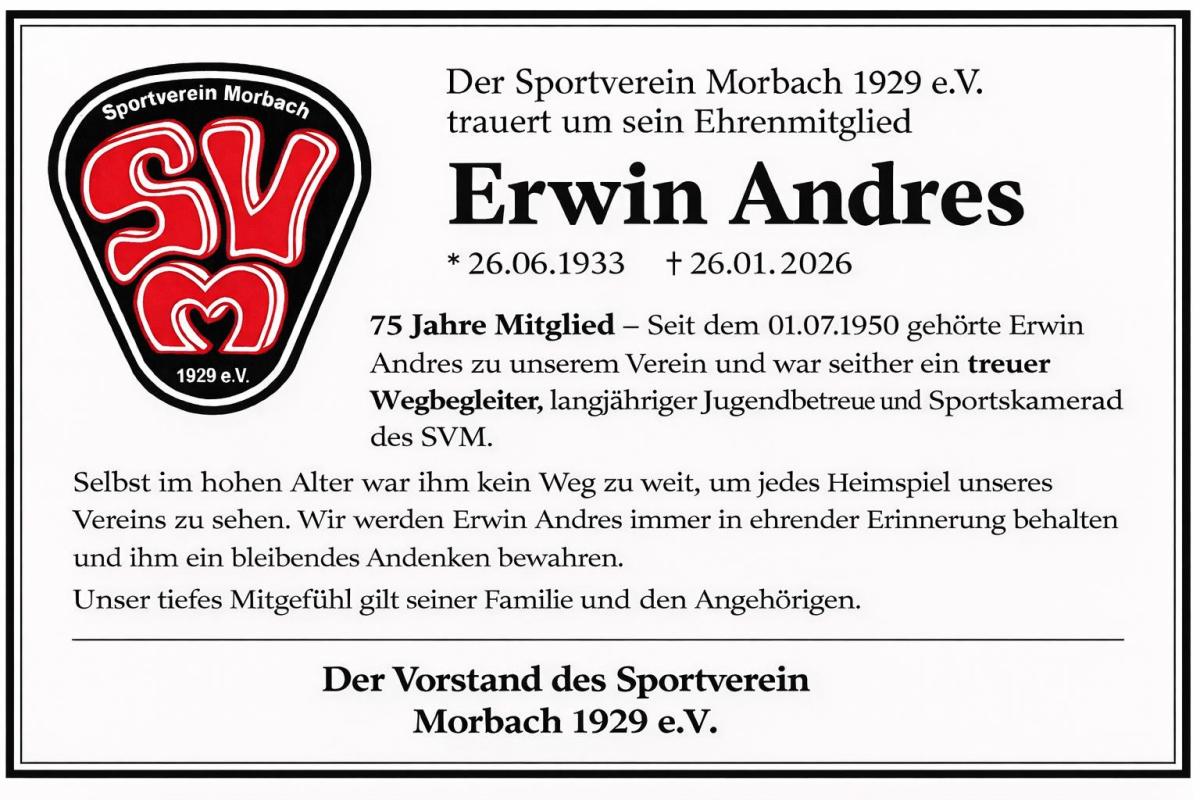 Sportverein Morbach

SVM

1929 e.V.

Der Sportverein Morbach 1929 e.V.
trauert um sein Ehrenmitglied

Erwin Andres

* 26.06.1933 † 26.01.2026

75 Jahre Mitglied – Seit dem 01.07.1950 gehörte Erwin Andres zu unserem Verein und war seither ein treuer Wegbegleiter, langjähriger Jugendbetreue und Sportskamerad des SVM.

Selbst im hohen Alter war ihm kein Weg zu weit, um jedes Heimspiel unseres Vereins zu sehen. Wir werden Erwin Andres immer in ehrender Erinnerung behalten und ihm ein bleibendes Andenken bewahren.

Unser tiefes Mitgefühl gilt seiner Familie und den Angehörigen.

Der Vorstand des Sportverein
Morbach 1929 e.V.